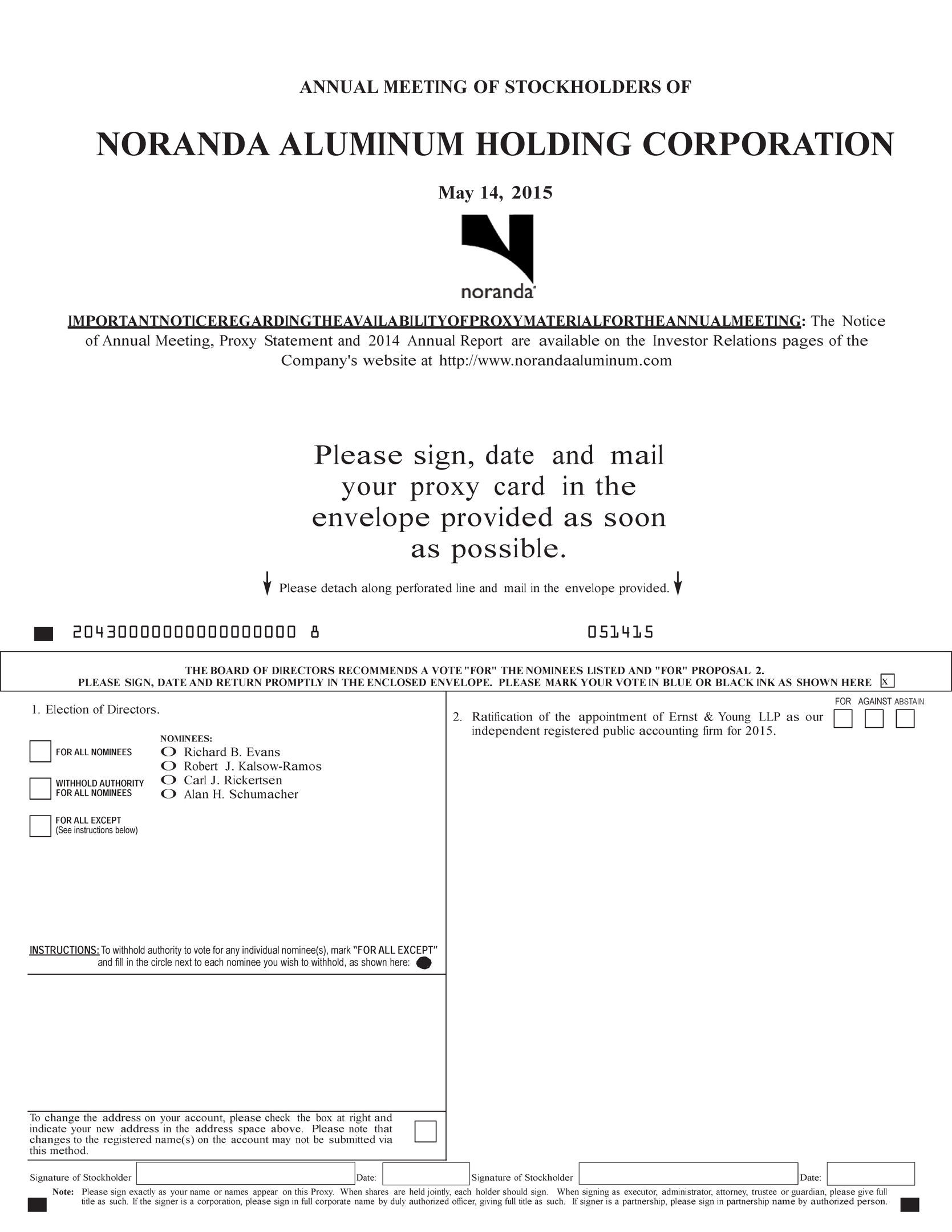 ANNUAL MEETING OF STOCKHOLDERS OF

NORANDA ALUMINUM HOLDING CORPORATION

May 14, 2015

noranda

IMPORTANTNOTICEREGARDINGTHEAVAILABILITYOFPROXYMATERIALFORTHEANNUALMEETING: The Notice of Annual Meeting, Proxy Statement and 2014 Annual Report are available on the Investor Relations pages of the Company's website at http://www.norandaaluminum.com

Please sign, date and mail your proxy card in the envelope provided as soon as possible.

Please detach along perforated line and mail in the envelope provided.

20430000000000000000 8 051415

THE BOARD OF DIRECTORS RECOMMENDS A VOTE "FOR" THE NOMINEES LISTED AND "FOR" PROPOSAL 2.
PLEASE SIGN, DATE AND RETURN PROMPTLY IN THE ENCLOSED ENVELOPE. PLEASE MARK YOUR VOTE IN BLUE OR BLACK INK AS SHOWN HERE x

1. Election of Directors.

FOR ALL NOMINEES

WITHHOLD AUTHORITY FOR ALL NOMINEES

FOR ALL EXCEPT (See instructions below)

NOMINEES:
O Richard B. Evans
O Robert J. Kalsow-Ramos
O Carl J. Rickertsen
O Alan H. Schumacher

INSTRUCTIONS: To withhold authority to vote for any individual nominee(s), mark "FOR ALL EXCEPT" and fill in the circle next to each nominee you wish to withhold, as shown here:

To change the address on your account, please check the box at right and indicate your new address in the address space above. Please note that changes to the registered name(s) on the account may not be submitted via this method.

FOR AGAINST ABSTAIN

2. Ratification of the appointment of Ernst & Young LLP as our independent registered public accounting firm for 2015.

Signature of Stockholder Date: Signature of Stockholder Date:

Note: Please sign exactly as your name or names appear on this Proxy. When shares are held jointly, each holder should sign. When signing as executor, administrator, attorney, trustee or guardian, please give full title as such. If the signer is a corporation, please sign in full corporate name by duly authorized officer, giving full title as such. If signer is a partnership, please sign in partnership name by authorized person.